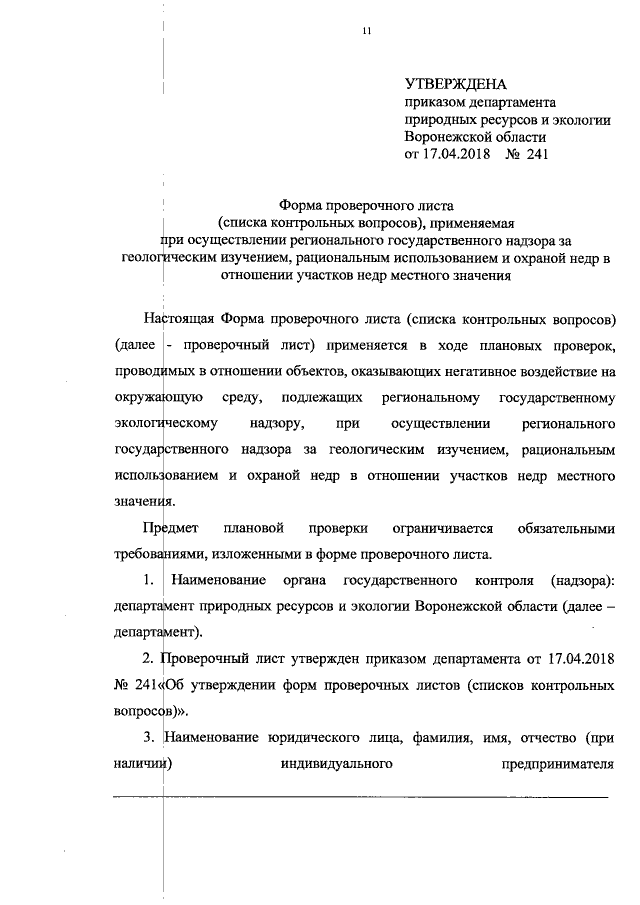 11

УТВЕРЖДЕНА
приказом департамента природных ресурсов и экологии Воронежской области
от 17.04.2018 № 241

Форма проверочного листа
(списка контрольных вопросов), применяемая
при осуществлении регионального государственного надзора за геологическим изучением, рациональным использованием и охраной недр в отношении участков недр местного значения

Настоящая Форма проверочного листа (списка контрольных вопросов) (далее - проверочный лист) применяется в ходе плановых проверок, проводимых в отношении объектов, оказывающих негативное воздействие на окружающую среду, подлежащих региональному государственному экологическому надзору, при осуществлении регионального государственного надзора за геологическим изучением, рациональным использованием и охраной недр в отношении участков недр местного значения.

Предмет плановой проверки ограничивается обязательными требованиями, изложенными в форме проверочного листа.

1. Наименование органа государственного контроля (надзора): департамент природных ресурсов и экологии Воронежской области (далее – департамент).

2. Проверочный лист утвержден приказом департамента от 17.04.2018 № 241«Об утверждении форм проверочных листов (списков контрольных вопросов)».

3. Наименование юридического лица, фамилия, имя, отчество (при наличии) индивидуального предпринимателя